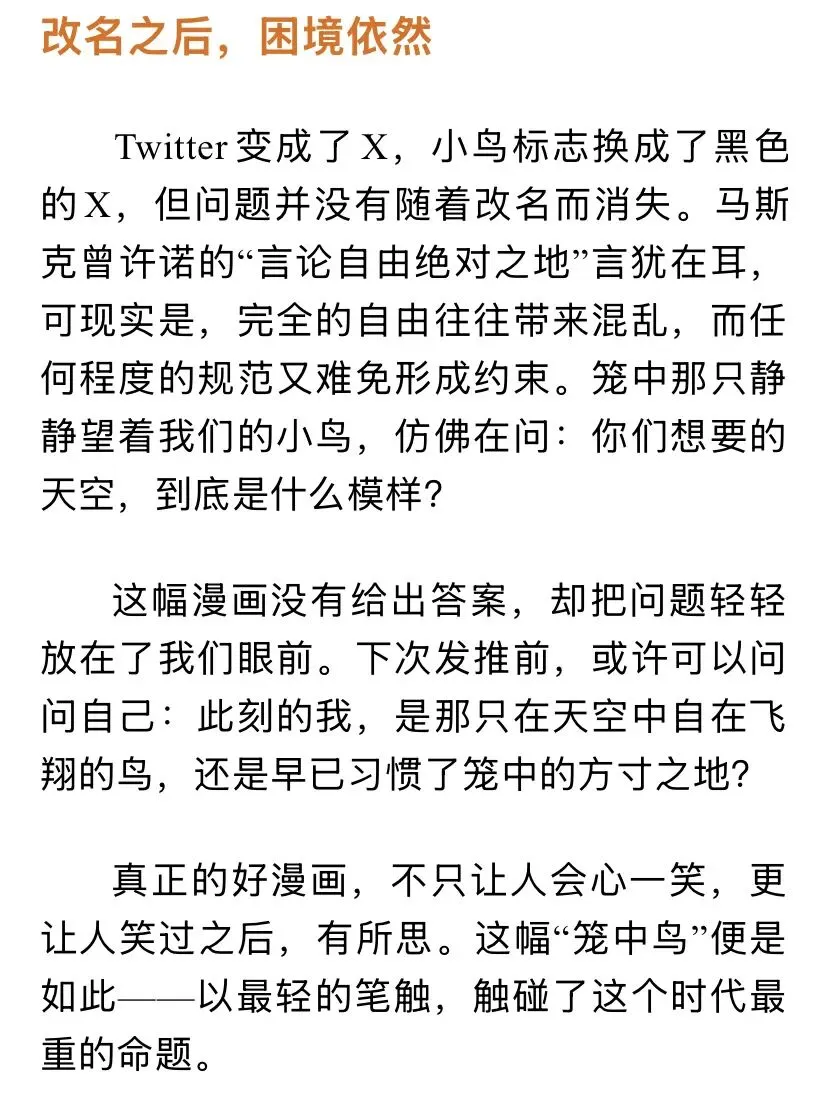 改名之后，困境依然

Twitter 变成了 X，小鸟标志换成了黑色的 X，但问题并没有随着改名而消失。马斯克曾许诺的“言论自由绝对之地”言犹在耳，可现实是，完全的自由往往带来混乱，而任何程度的规范又难免形成约束。笼中那只静静望着我们的小鸟，仿佛在问：你们想要的天空，到底是什么模样？

这幅漫画没有给出答案，却把问题轻轻放在了我们眼前。下次发推前，或许可以问问自己：此刻的我，是那只在天空中自在飞翔的鸟，还是早已习惯了笼中的方寸之地？

真正的好漫画，不只让人会心一笑，更让人笑过之后，有所思。这幅“笼中鸟”便是如此——以最轻的笔触，触碰了这个时代最重的命题。